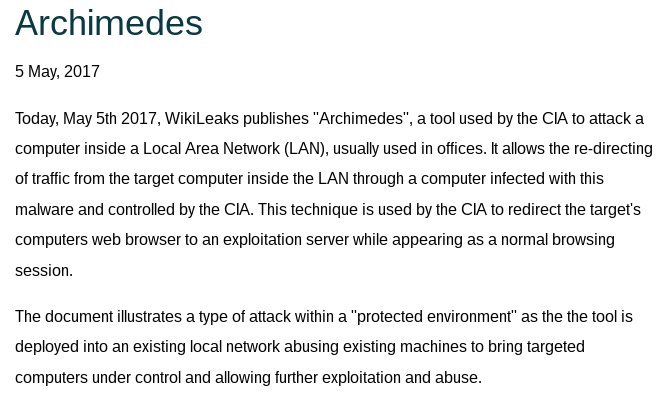 Archimedes

5 May, 2017

Today, May 5th 2017, WikiLeaks publishes "Archimedes", a tool used by the CIA to attack a computer inside a Local Area Network (LAN), usually used in offices. It allows the re-directing of traffic from the target computer inside the LAN through a computer infected with this malware and controlled by the CIA. This technique is used by the CIA to redirect the target's computers web browser to an exploitation server while appearing as a normal browsing session.

The document illustrates a type of attack within a "protected environment" as the the tool is deployed into an existing local network abusing existing machines to bring targeted computers under control and allowing further exploitation and abuse.